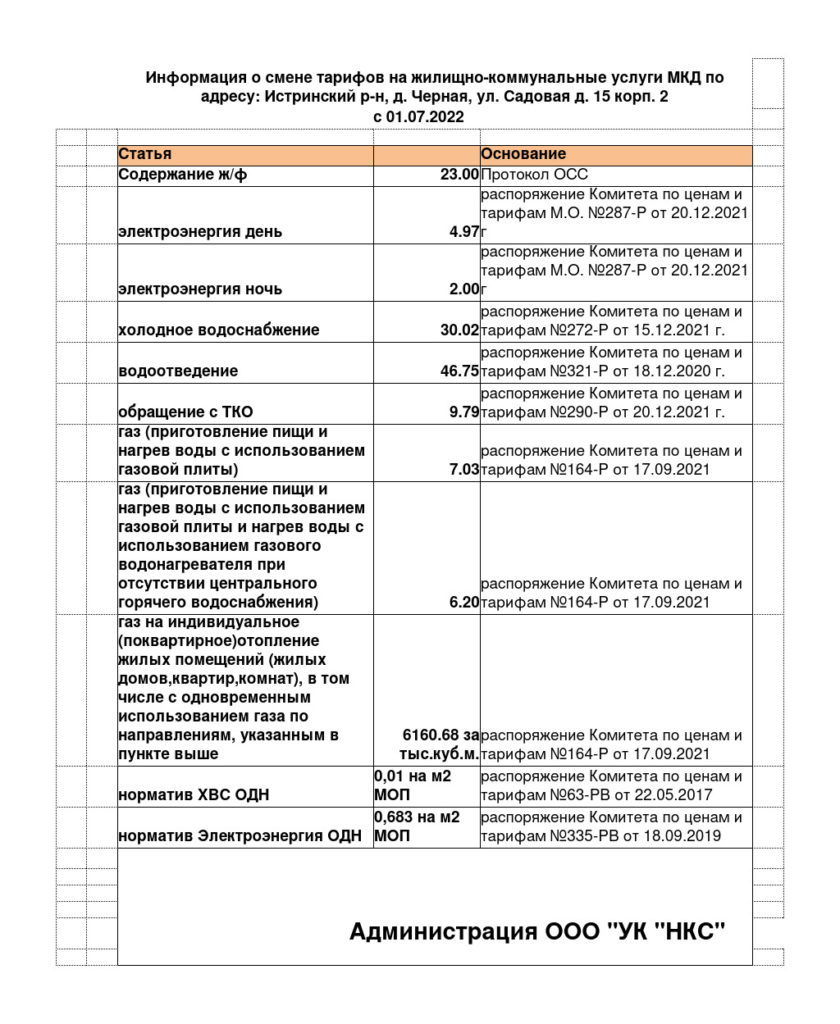 Информация о смене тарифов на жилищно-коммунальные услуги МКД по адресу: Истринский р-н, д. Черная, ул. Садовая д. 15 корп. 2
с 01.07.2022

| Статья |  | Основание |
|---|---|---|
| Содержание ж/ф | 23.00 | Протокол ОСС |
| электроэнергия день | 4.97 | распоряжение Комитета по ценам и тарифам М.О. №287-Р от 20.12.2021 г |
| электроэнергия ночь | 2.00 | распоряжение Комитета по ценам и тарифам М.О. №287-Р от 20.12.2021 г |
| холодное водоснабжение | 30.02 | распоряжение Комитета по ценам и тарифам №272-Р от 15.12.2021 г. |
| водоотведение | 46.75 | распоряжение Комитета по ценам и тарифам №321-Р от 18.12.2020 г. |
| обращение с ТКО | 9.79 | распоряжение Комитета по ценам и тарифам №290-Р от 20.12.2021 г. |
| газ (приготовление пищи и нагрев воды с использованием газовой плиты) | 7.03 | распоряжение Комитета по ценам и тарифам №164-Р от 17.09.2021 |
| газ (приготовление пищи и нагрев воды с использованием газовой плиты и нагрев воды с использованием газового водонагревателя при отсутствии центрального горячего водоснабжения) | 6.20 | распоряжение Комитета по ценам и тарифам №164-Р от 17.09.2021 |
| газ на индивидуальное (поквартирное)отопление жилых помещений (жилых домов,квартир,комнат), в том числе с одновременным использованием газа по направлениям, указанным в пункте выше | 6160.68 за тыс.куб.м. | распоряжение Комитета по ценам и тарифам №164-Р от 17.09.2021 |
| норматив ХВС ОДН | 0,01 на м2 МОП | распоряжение Комитета по ценам и тарифам №63-РВ от 22.05.2017 |
| норматив Электроэнергия ОДН | 0,683 на м2 МОП | распоряжение Комитета по ценам и тарифам №335-РВ от 18.09.2019 |

Администрация ООО "УК "НКС"